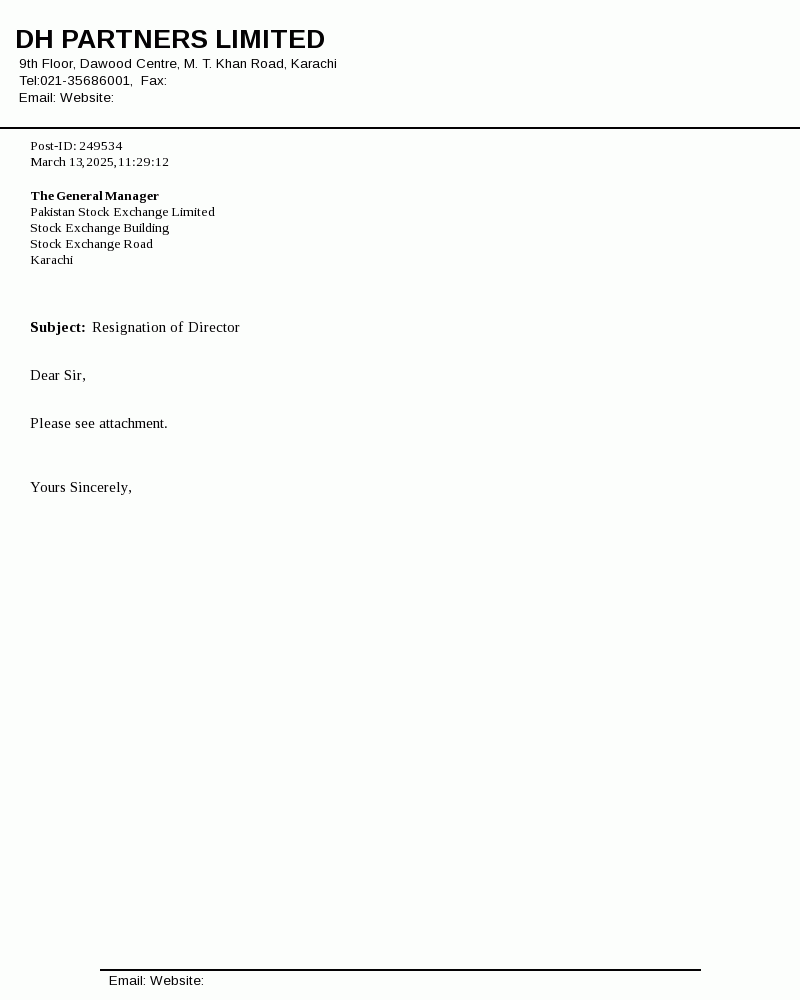 DH PARTNERS LIMITED
9th Floor, Dawood Centre, M. T. Khan Road, Karachi
Tel:021-35686001, Fax:
Email: Website:

Post-ID: 249534
March 13,2025,11:29:12

The General Manager
Pakistan Stock Exchange Limited
Stock Exchange Building
Stock Exchange Road
Karachi

Subject: Resignation of Director

Dear Sir,

Please see attachment.

Yours Sincerely,

Email: Website: